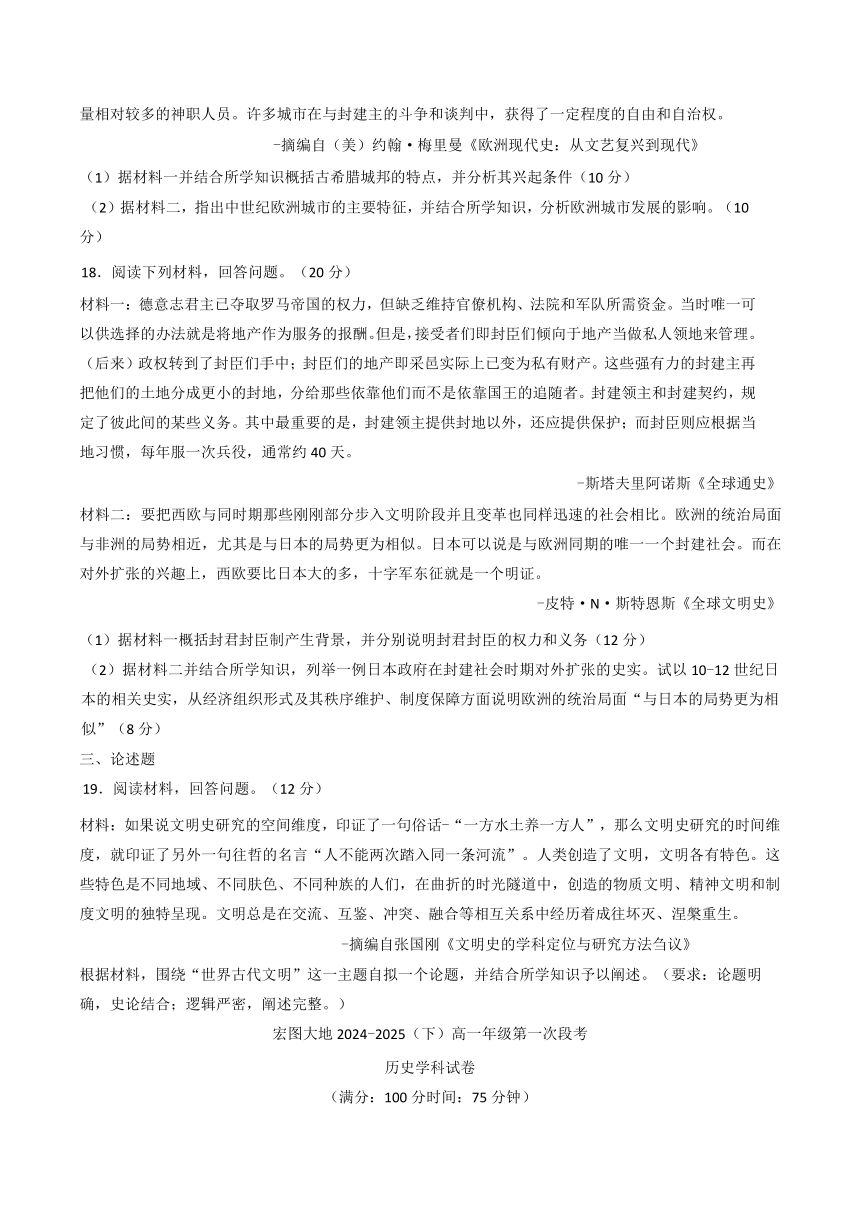 量相对较多的神职人员。许多城市在与封建主的斗争和谈判中，获得了一定程度的自由和自治权。

-摘编自（美）约翰·梅里曼《欧洲现代史：从文艺复兴到现代》

（1）据材料一并结合所学知识概括古希腊城邦的特点，并分析其兴起条件（10分）

（2）据材料二，指出中世纪欧洲城市的主要特征，并结合所学知识，分析欧洲城市发展的影响。（10分）

18．阅读下列材料，回答问题。（20分）

材料一：德意志君主已夺取罗马帝国的权力，但缺乏维持官僚机构、法院和军队所需资金。当时唯一可以供选择的办法就是将地产作为服务的报酬。但是，接受者们即封臣们倾向于地产当做私人领地来管理。（后来）政权转到了封臣们手中；封臣们的地产即采邑实际上已变为私有财产。这些强有力的封建主再把他们的土地分成更小的封地，分给那些依靠他们而不是依靠国王的追随者。封建领主和封建契约，规定了彼此间的某些义务。其中最重要的是，封建领主提供封地以外，还应提供保护；而封臣则应根据当地习惯，每年服一次兵役，通常约40天。

-斯塔夫里阿诺斯《全球通史》

材料二：要把西欧与同时期那些刚刚部分步入文明阶段并且变革也同样迅速的社会相比。欧洲的统治局面与非洲的局势相近，尤其是与日本的局势更为相似。日本可以说是与欧洲同期的唯一一个封建社会。而在对外扩张的兴趣上，西欧要比日本大的多，十字军东征就是一个明证。

-皮特·N·斯特恩斯《全球文明史》

（1）据材料一概括封君封臣制产生背景，并分别说明封君封臣的权力和义务（12分）

（2）据材料二并结合所学知识，列举一例日本政府在封建社会时期对外扩张的史实。试以10-12世纪日本的相关史实，从经济组织形式及其秩序维护、制度保障方面说明欧洲的统治局面“与日本的局势更为相似”（8分）

三、论述题

19．阅读材料，回答问题。（12分）

材料：如果说文明史研究的空间维度，印证了一句俗话-“一方水土养一方人”，那么文明史研究的时间维度，就印证了另外一句往哲的名言“人不能两次踏入同一条河流”。人类创造了文明，文明各有特色。这些特色是不同地域、不同肤色、不同种族的人们，在曲折的时光隧道中，创造的物质文明、精神文明和制度文明的独特呈现。文明总是在交流、互鉴、冲突、融合等相互关系中经历着成往坏灭、涅槃重生。

-摘编自张国刚《文明史的学科定位与研究方法刍议》

根据材料，围绕“世界古代文明”这一主题自拟一个论题，并结合所学知识予以阐述。（要求：论题明确，史论结合；逻辑严密，阐述完整。）

宏图大地2024-2025（下）高一年级第一次段考

历史学科试卷

（满分：100分时间：75分钟）